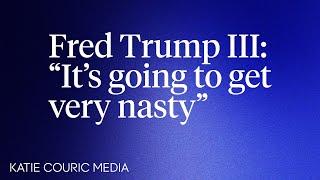 Fred Trump III: “It’s going to get very nasty”

KATIE COURIC MEDIA